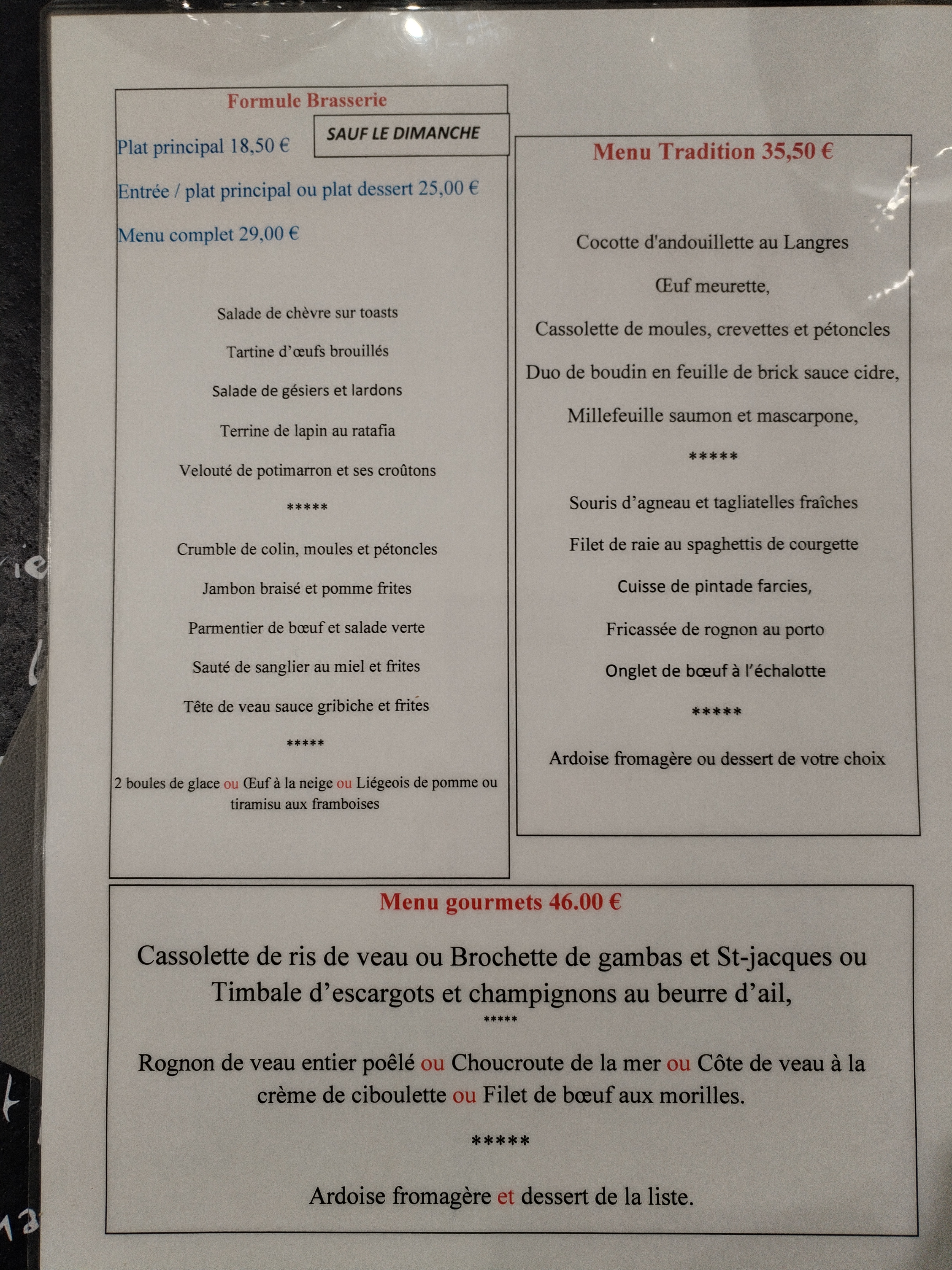 Formule Brasserie

SAUF LE DIMANCHE

Plat principal 18,50 €

Entrée / plat principal ou plat dessert 25,00 €

Menu complet 29,00 €

Salade de chèvre sur toasts

Tartine d'œufs brouillés

Salade de gésiers et lardons

Terrine de lapin au ratafia

Velouté de potimarron et ses croûtons

*****

Crumble de colin, moules et pétoncles

Jambon braisé et pomme frites

Parmentier de bœuf et salade verte

Sauté de sanglier au miel et frites

Tête de veau sauce gribiche et frites

*****

2 boules de glace ou Œuf à la neige ou Liégeois de pomme ou tiramisu aux framboises

Menu Tradition 35,50 €

Cocotte d'andouillette au Langres

Œuf meurette,

Cassolette de moules, crevettes et pétoncles

Duo de boudin en feuille de brick sauce cidre,

Millefeuille saumon et mascarpone,

*****

Souris d'agneau et tagliatelles fraîches

Filet de raie au spaghettis de courgette

Cuisse de pintade farcies,

Fricassée de rognon au porto

Onglet de bœuf à l'échalotte

*****

Ardoise fromagère ou dessert de votre choix

Menu gourmets 46.00 €

Cassolette de ris de veau ou Brochette de gambas et St-jacques ou Timbale d'escargots et champignons au beurre d'ail,

*****

Rognon de veau entier poêlé ou Choucroute de la mer ou Côte de veau à la crème de ciboulette ou Filet de bœuf aux morilles.

*****

Ardoise fromagère et dessert de la liste.